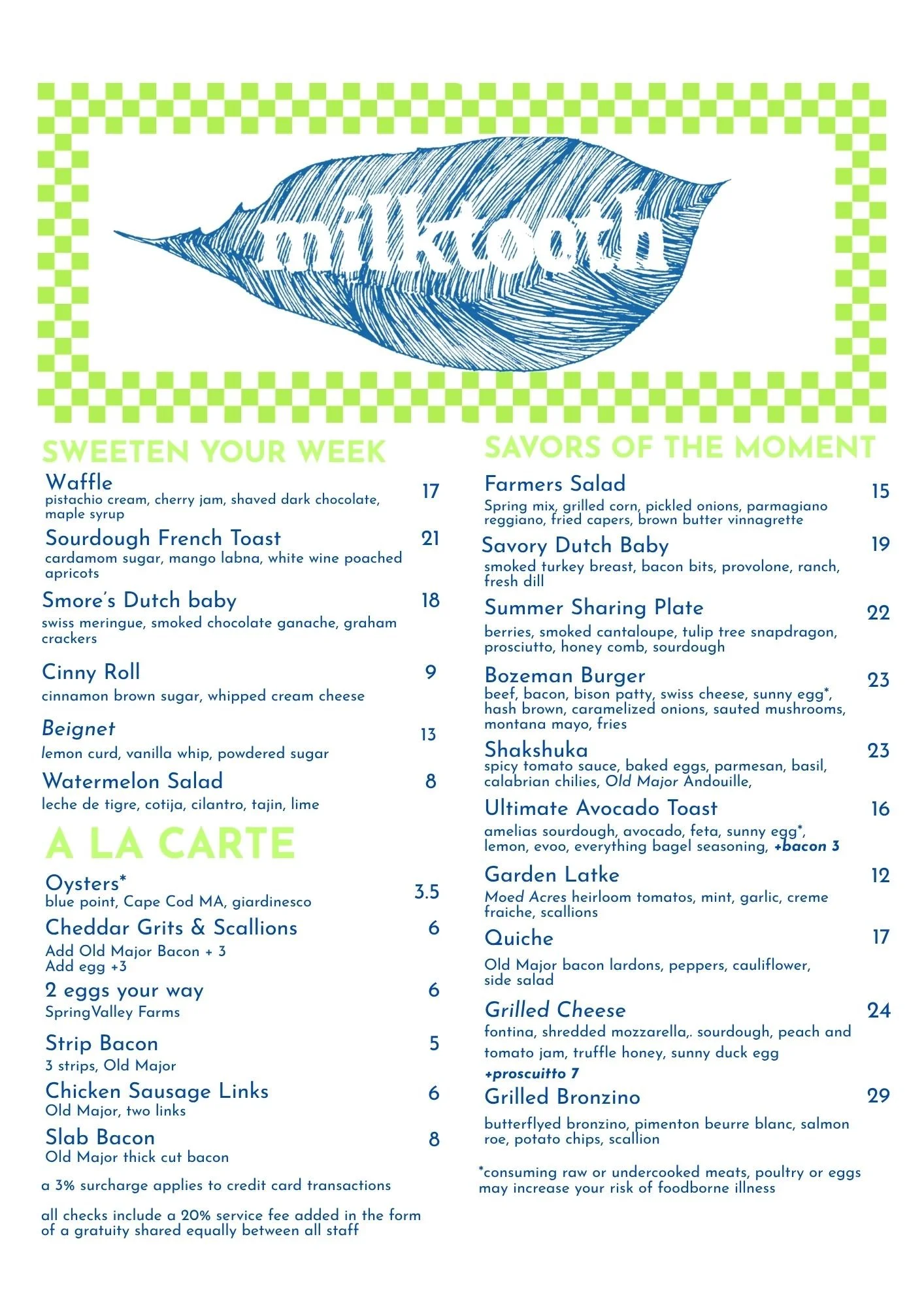 milktooth

SWEETEN YOUR WEEK

Waffle 17
pistachio cream, cherry jam, shaved dark chocolate, maple syrup

Sourdough French Toast 21
cardamom sugar, mango labna, white wine poached apricots

Smore's Dutch baby 18
swiss meringue, smoked chocolate ganache, graham crackers

Cinny Roll 9
cinnamon brown sugar, whipped cream cheese

Beignet 13
lemon curd, vanilla whip, powdered sugar

Watermelon Salad 8
leche de tigre, cotija, cilantro, tajin, lime

A LA CARTE

Oysters* 3.5
blue point, Cape Cod MA, giardinesco

Cheddar Grits & Scallions 6
Add Old Major Bacon + 3
Add egg +3

2 eggs your way 6
SpringValley Farms

Strip Bacon 5
3 strips, Old Major

Chicken Sausage Links 6
Old Major, two links

Slab Bacon 8
Old Major thick cut bacon

a 3% surcharge applies to credit card transactions

all checks include a 20% service fee added in the form of a gratuity shared equally between all staff

SAVORS OF THE MOMENT

Farmers Salad 15
Spring mix, grilled corn, pickled onions, parmagiano reggiano, fried capers, brown butter vinnagrette

Savory Dutch Baby 19
smoked turkey breast, bacon bits, provolone, ranch, fresh dill

Summer Sharing Plate 22
berries, smoked cantaloupe, tulip tree snapdragon, prosciutto, honey comb, sourdough

Bozeman Burger 23
beef, bacon, bison patty, swiss cheese, sunny egg*, hash brown, caramelized onions, sauted mushrooms, montana mayo, fries

Shakshuka 23
spicy tomato sauce, baked eggs, parmesan, basil, calabrian chilies, Old Major Andouille,

Ultimate Avocado Toast 16
amelias sourdough, avocado, feta, sunny egg*, lemon, evoo, everything bagel seasoning, +bacon 3

Garden Latke 12
Moed Acres heirloom tomatos, mint, garlic, creme fraiche, scallions

Quiche 17
Old Major bacon lardons, peppers, cauliflower, side salad

Grilled Cheese 24
fontina, shredded mozzarella,. sourdough, peach and tomato jam, truffle honey, sunny duck egg
+proscuitto 7

Grilled Bronzino 29
butterflyed bronzino, pimenton beurre blanc, salmon roe, potato chips, scallion

*consuming raw or undercooked meats, poultry or eggs may increase your risk of foodborne illness